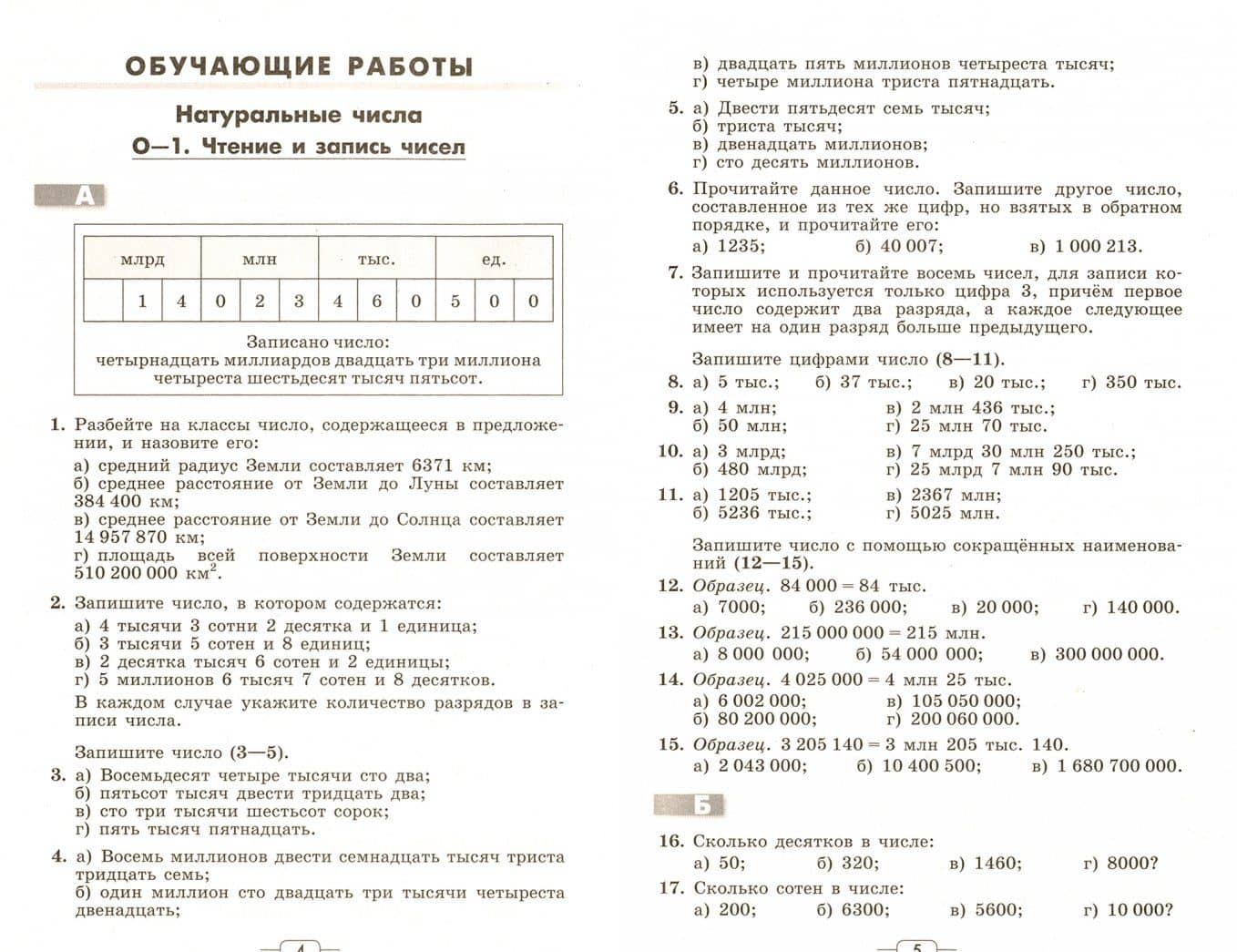 ОБУЧАЮЩИЕ РАБОТЫ

Натуральные числа

О—1. Чтение и запись чисел

А

| млрд | | | млн | | | тыс. | | | ед. | | |
|---|---|---|---|---|---|---|---|---|---|---|---|
| | 1 | 4 | 0 | 2 | 3 | 4 | 6 | 0 | 5 | 0 | 0 |

Записано число:
четырнадцать миллиардов двадцать три миллиона четыреста шестьдесят тысяч пятьсот.

1. Разбейте на классы число, содержащееся в предложении, и назовите его:
а) средний радиус Земли составляет 6371 км;
б) среднее расстояние от Земли до Луны составляет 384 400 км;
в) среднее расстояние от Земли до Солнца составляет 14 957 870 км;
г) площадь всей поверхности Земли составляет 510 200 000 $км^2$.

2. Запишите число, в котором содержатся:
а) 4 тысячи 3 сотни 2 десятка и 1 единица;
б) 3 тысячи 5 сотен и 8 единиц;
в) 2 десятка тысяч 6 сотен и 2 единицы;
г) 5 миллионов 6 тысяч 7 сотен и 8 десятков.
В каждом случае укажите количество разрядов в записи числа.

Запишите число (3—5).

3. а) Восемьдесят четыре тысячи сто два;
б) пятьсот тысяч двести тридцать два;
в) сто три тысячи шестьсот сорок;
г) пять тысяч пятнадцать.

4. а) Восемь миллионов двести семнадцать тысяч триста тридцать семь;
б) один миллион сто двадцать три тысячи четыреста двенадцать;

4

в) двадцать пять миллионов четыреста тысяч;
г) четыре миллиона триста пятнадцать.

5. а) Двести пятьдесят семь тысяч;
б) триста тысяч;
в) двенадцать миллионов;
г) сто десять миллионов.

6. Прочитайте данное число. Запишите другое число, составленное из тех же цифр, но взятых в обратном порядке, и прочитайте его:
а) 1235; б) 40 007; в) 1 000 213.

7. Запишите и прочитайте восемь чисел, для записи которых используется только цифра 3, причём первое число содержит два разряда, а каждое следующее имеет на один разряд больше предыдущего.

Запишите цифрами число (8—11).

8. а) 5 тыс.; б) 37 тыс.; в) 20 тыс.; г) 350 тыс.

9. а) 4 млн; в) 2 млн 436 тыс.;
б) 50 млн; г) 25 млн 70 тыс.

10. а) 3 млрд; в) 7 млрд 30 млн 250 тыс.;
б) 480 млрд; г) 25 млрд 7 млн 90 тыс.

11. а) 1205 тыс.; в) 2367 млн;
б) 5236 тыс.; г) 5025 млн.

Запишите число с помощью сокращённых наименований (12—15).

12. Образец. 84 000 = 84 тыс.
а) 7000; б) 236 000; в) 20 000; г) 140 000.

13. Образец. 215 000 000 = 215 млн.
а) 8 000 000; б) 54 000 000; в) 300 000 000.

14. Образец. 4 025 000 = 4 млн 25 тыс.
а) 6 002 000; в) 105 050 000;
б) 80 200 000; г) 200 060 000.

15. Образец. 3 205 140 = 3 млн 205 тыс. 140.
а) 2 043 000; б) 10 400 500; в) 1 680 700 000.

Б

16. Сколько десятков в числе:
а) 50; б) 320; в) 1460; г) 8000?

17. Сколько сотен в числе:
а) 200; б) 6300; в) 5600; г) 10 000?

5